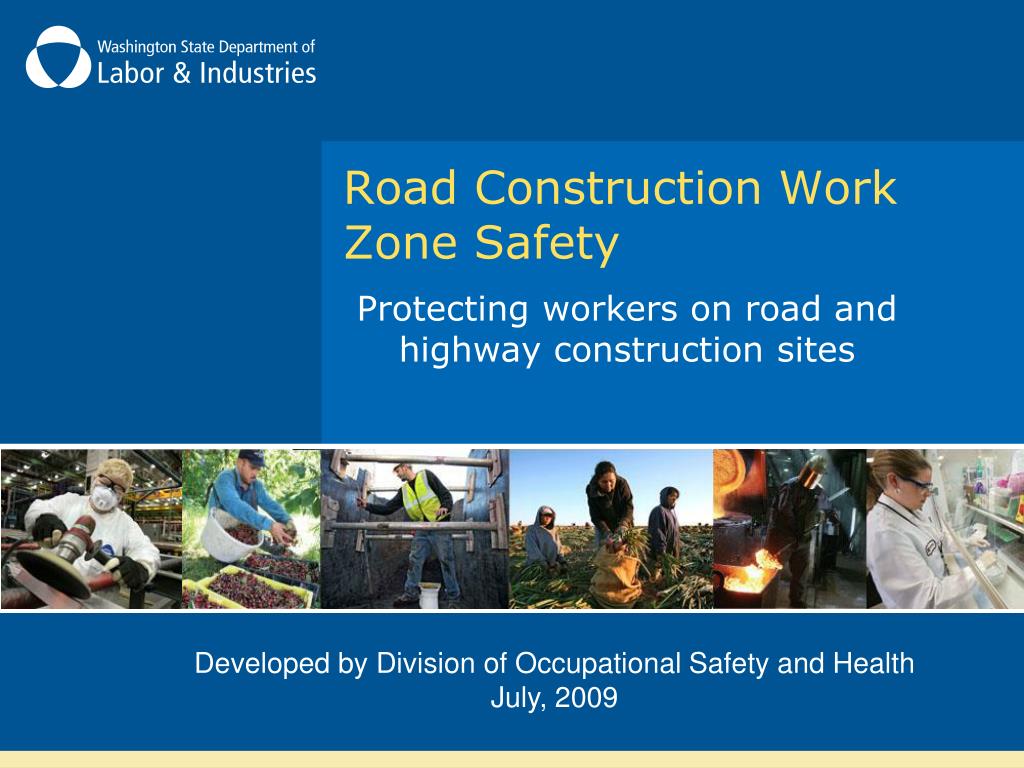 Washington State Department of
Labor & Industries

Road Construction Work Zone Safety

Protecting workers on road and highway construction sites

Developed by Division of Occupational Safety and Health
July, 2009